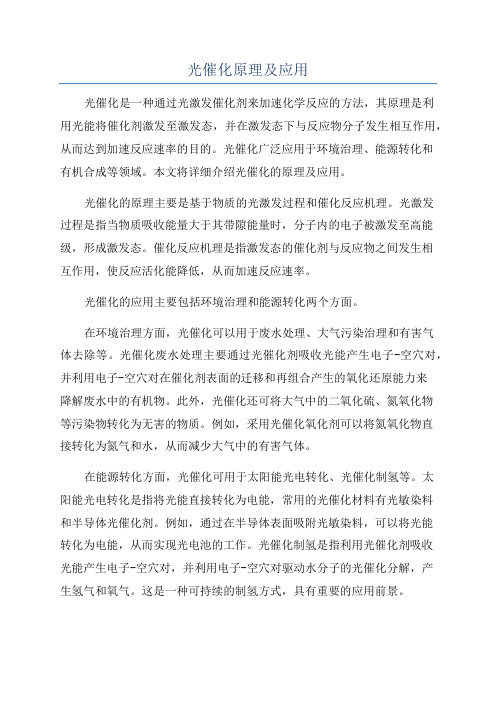 光催化原理及应用

光催化是一种通过光激发催化剂来加速化学反应的方法，其原理是利用光能将催化剂激发至激发态，并在激发态下与反应物分子发生相互作用，从而达到加速反应速率的目的。光催化广泛应用于环境治理、能源转化和有机合成等领域。本文将详细介绍光催化的原理及应用。

光催化的原理主要是基于物质的光激发过程和催化反应机理。光激发过程是指当物质吸收能量大于其带隙能量时，分子内的电子被激发至高能级，形成激发态。催化反应机理是指激发态的催化剂与反应物之间发生相互作用，使反应活化能降低，从而加速反应速率。

光催化的应用主要包括环境治理和能源转化两个方面。

在环境治理方面，光催化可以用于废水处理、大气污染治理和有害气体去除等。光催化废水处理主要通过光催化剂吸收光能产生电子-空穴对，并利用电子-空穴对在催化剂表面的迁移和再组合产生的氧化还原能力来降解废水中的有机物。此外，光催化还可将大气中的二氧化硫、氮氧化物等污染物转化为无害的物质。例如，采用光催化氧化剂可以将氮氧化物直接转化为氮气和水，从而减少大气中的有害气体。

在能源转化方面，光催化可用于太阳能光电转化、光催化制氢等。太阳能光电转化是指将光能直接转化为电能，常用的光催化材料有光敏染料和半导体光催化剂。例如，通过在半导体表面吸附光敏染料，可以将光能转化为电能，从而实现光电池的工作。光催化制氢是指利用光催化剂吸收光能产生电子-空穴对，并利用电子-空穴对驱动水分子的光催化分解，产生氢气和氧气。这是一种可持续的制氢方式，具有重要的应用前景。